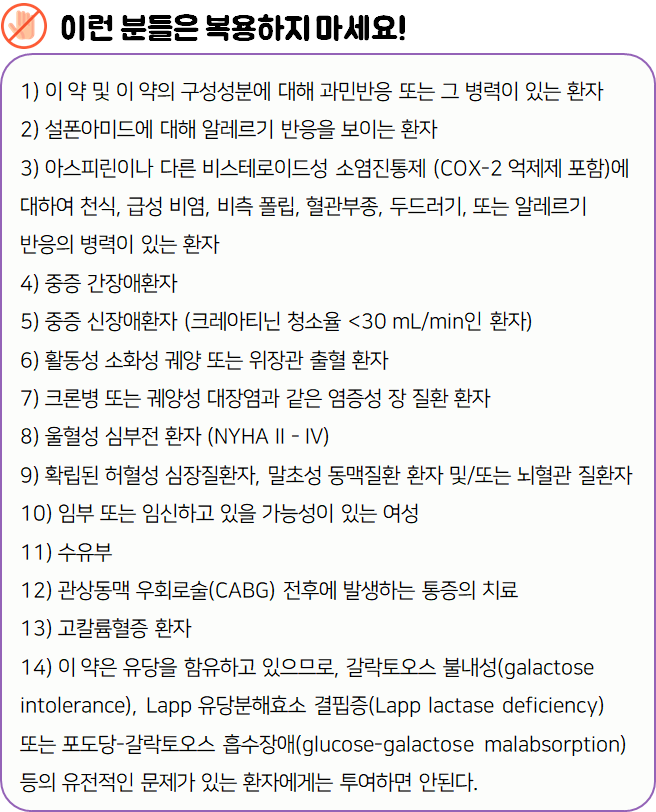 이런 분들은 복용하지 마세요!

1) 이 약 및 이 약의 구성성분에 대해 과민반응 또는 그 병력이 있는 환자
2) 설폰아미드에 대해 알레르기 반응을 보이는 환자
3) 아스피린이나 다른 비스테로이드성 소염진통제 (COX-2 억제제 포함)에 대하여 천식, 급성 비염, 비측 폴립, 혈관부종, 두드러기, 또는 알레르기 반응의 병력이 있는 환자
4) 중증 간장애환자
5) 중증 신장애환자 (크레아티닌 청소율 <30 mL/min인 환자)
6) 활동성 소화성 궤양 또는 위장관 출혈 환자
7) 크론병 또는 궤양성 대장염과 같은 염증성 장 질환 환자
8) 울혈성 심부전 환자 (NYHA II - IV)
9) 확립된 허혈성 심장질환자, 말초성 동맥질환 환자 및/또는 뇌혈관 질환자
10) 임부 또는 임신하고 있을 가능성이 있는 여성
11) 수유부
12) 관상동맥 우회로술(CABG) 전후에 발생하는 통증의 치료
13) 고칼륨혈증 환자
14) 이 약은 유당을 함유하고 있으므로, 갈락토오스 불내성(galactose intolerance), Lapp 유당분해효소 결핍증(Lapp lactase deficiency) 또는 포도당-갈락토오스 흡수장애(glucose-galactose malabsorption) 등의 유전적인 문제가 있는 환자에게는 투여하면 안된다.